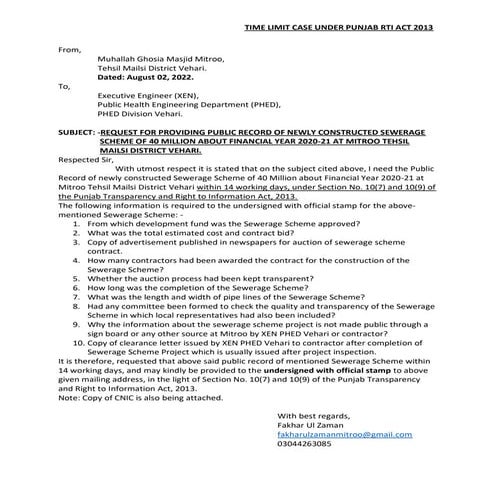 TIME LIMIT CASE UNDER PUNJAB RTI ACT 2013

From,

Muhallah Ghosia Masjid Mitroo,
Tehsil Mailsi District Vehari.
Dated: August 02, 2022.

To,

Executive Engineer (XEN),
Public Health Engineering Department (PHED),
PHED Division Vehari.

SUBJECT: -REQUEST FOR PROVIDING PUBLIC RECORD OF NEWLY CONSTRUCTED SEWERAGE SCHEME OF 40 MILLION ABOUT FINANCIAL YEAR 2020-21 AT MITROO TEHSIL MAILSI DISTRICT VEHARI.

Respected Sir,

With utmost respect it is stated that on the subject cited above, I need the Public Record of newly constructed Sewerage Scheme of 40 Million about Financial Year 2020-21 at Mitroo Tehsil Mailsi District Vehari within 14 working days, under Section No. 10(7) and 10(9) of the Punjab Transparency and Right to Information Act, 2013.

The following information is required to the undersigned with official stamp for the above-mentioned Sewerage Scheme: -

1. From which development fund was the Sewerage Scheme approved?
2. What was the total estimated cost and contract bid?
3. Copy of advertisement published in newspapers for auction of sewerage scheme contract.
4. How many contractors had been awarded the contract for the construction of the Sewerage Scheme?
5. Whether the auction process had been kept transparent?
6. How long was the completion of the Sewerage Scheme?
7. What was the length and width of pipe lines of the Sewerage Scheme?
8. Had any committee been formed to check the quality and transparency of the Sewerage Scheme in which local representatives had also been included?
9. Why the information about the sewerage scheme project is not made public through a sign board or any other source at Mitroo by XEN PHED Vehari or contractor?
10. Copy of clearance letter issued by XEN PHED Vehari to contractor after completion of Sewerage Scheme Project which is usually issued after project inspection.

It is therefore, requested that above said public record of mentioned Sewerage Scheme within 14 working days, and may kindly be provided to the undersigned with official stamp to above given mailing address, in the light of Section No. 10(7) and 10(9) of the Punjab Transparency and Right to Information Act, 2013.

Note: Copy of CNIC is also being attached.

With best regards,
Fakhar Ul Zaman
fakharulzamanmitroo@gmail.com
03044263085